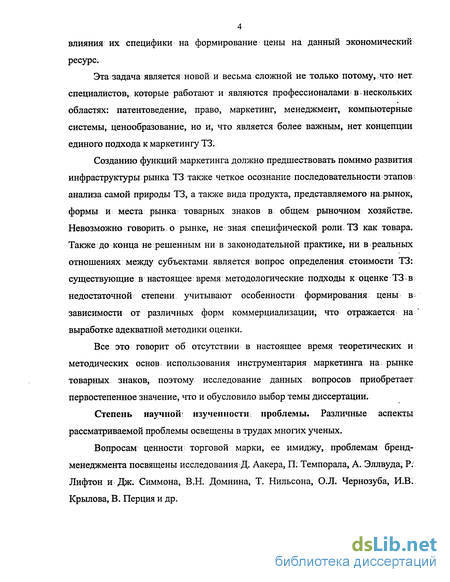 4

влияния их специфики на формирование цены на данный экономический ресурс.

Эта задача является новой и весьма сложной не только потому, что нет специалистов, которые работают и являются профессионалами в нескольких областях: патентоведение, право, маркетинг, менеджмент, компьютерные системы, ценообразование, но и, что является более важным, нет концепции единого подхода к маркетингу ТЗ.

Созданию функций маркетинга должно предшествовать помимо развития инфраструктуры рынка ТЗ также четкое осознание последовательности этапов анализа самой природы ТЗ, а также вида продукта, представляемого на рынок, формы и места рынка товарных знаков в общем рыночном хозяйстве. Невозможно говорить о рынке, не зная специфической роли ТЗ как товара. Также до конца не решенным ни в законодательной практике, ни в реальных отношениях между субъектами является вопрос определения стоимости ТЗ: существующие в настоящее время методологические подходы к оценке ТЗ в недостаточной степени учитывают особенности формирования цены в зависимости от различных форм коммерциализации, что отражается на выработке адекватной методики оценки.

Все это говорит об отсутствии в настоящее время теоретических и методических основ использования инструментария маркетинга на рынке товарных знаков, поэтому исследование данных вопросов приобретает первостепенное значение, что и обусловило выбор темы диссертации.

Степень научной изученности проблемы. Различные аспекты рассматриваемой проблемы освещены в трудах многих ученых.

Вопросам ценности торговой марки, ее имиджу, проблемам бренд-менеджмента посвящены исследования Д. Аакера, П. Темпорала, А. Эллвуда, Р. Лифтон и Дж. Симмона, В.Н. Домнина, Т. Нильсона, О.Л. Чернозуба, И.В. Крылова, В. Перция и др.

dsLib.net
библиотека диссертаций